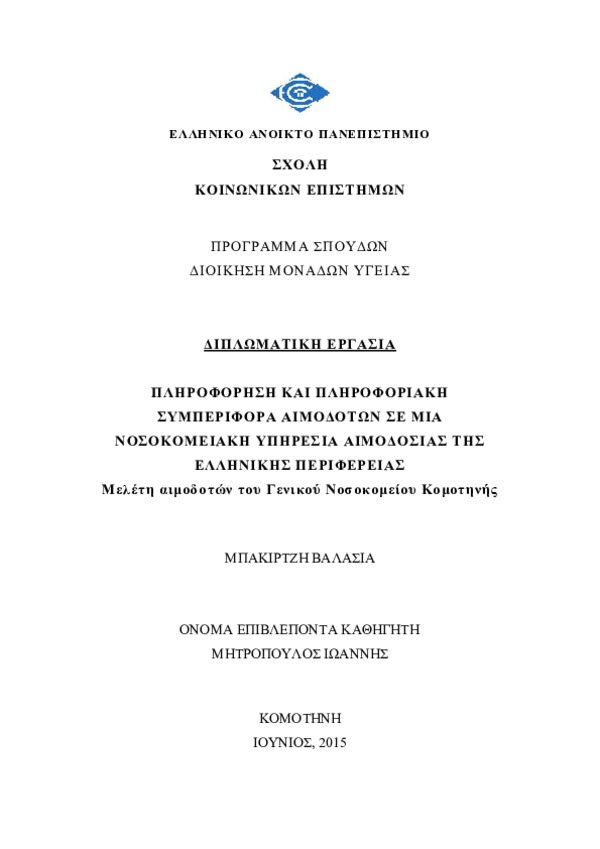 ΕΛΛΗΝΙΚΟ ΑΝΟΙΚΤΟ ΠΑΝΕΠΙΣΤΗΜΙΟ

ΣΧΟΛΗ
ΚΟΙΝΩΝΙΚΩΝ ΕΠΙΣΤΗΜΩΝ

ΠΡΟΓΡΑΜΜΑ ΣΠΟΥΔΩΝ
ΔΙΟΙΚΗΣΗ ΜΟΝΑΔΩΝ ΥΓΕΙΑΣ

ΔΙΠΛΩΜΑΤΙΚΗ ΕΡΓΑΣΙΑ

ΠΛΗΡΟΦΟΡΗΣΗ ΚΑΙ ΠΛΗΡΟΦΟΡΙΑΚΗ ΣΥΜΠΕΡΙΦΟΡΑ ΑΙΜΟΔΟΤΩΝ ΣΕ ΜΙΑ ΝΟΣΟΚΟΜΕΙΑΚΗ ΥΠΗΡΕΣΙΑ ΑΙΜΟΔΟΣΙΑΣ ΤΗΣ ΕΛΛΗΝΙΚΗΣ ΠΕΡΙΦΕΡΕΙΑΣ
Μελέτη αιμοδοτών του Γενικού Νοσοκομείου Κομοτηνής

ΜΠΑΚΙΡΤΖΗ ΒΑΛΑΣΙΑ

ΟΝΟΜΑ ΕΠΙΒΛΕΠΟΝΤΑ ΚΑΘΗΓΗΤΗ
ΜΗΤΡΟΠΟΥΛΟΣ ΙΩΑΝΝΗΣ

ΚΟΜΟΤΗΝΗ
ΙΟΥΝΙΟΣ, 2015